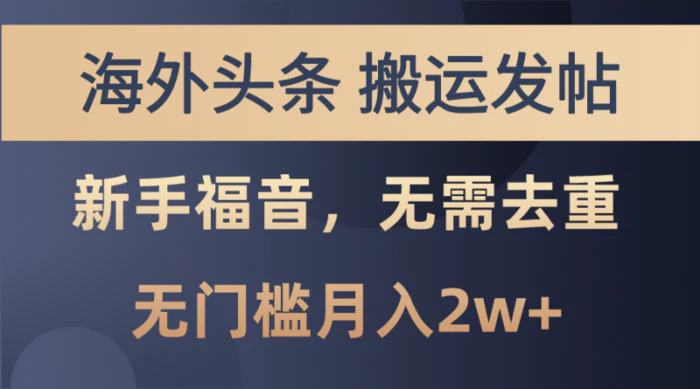 海外头条 搬运发帖

新手福音，无需去重

无门槛月入2w+